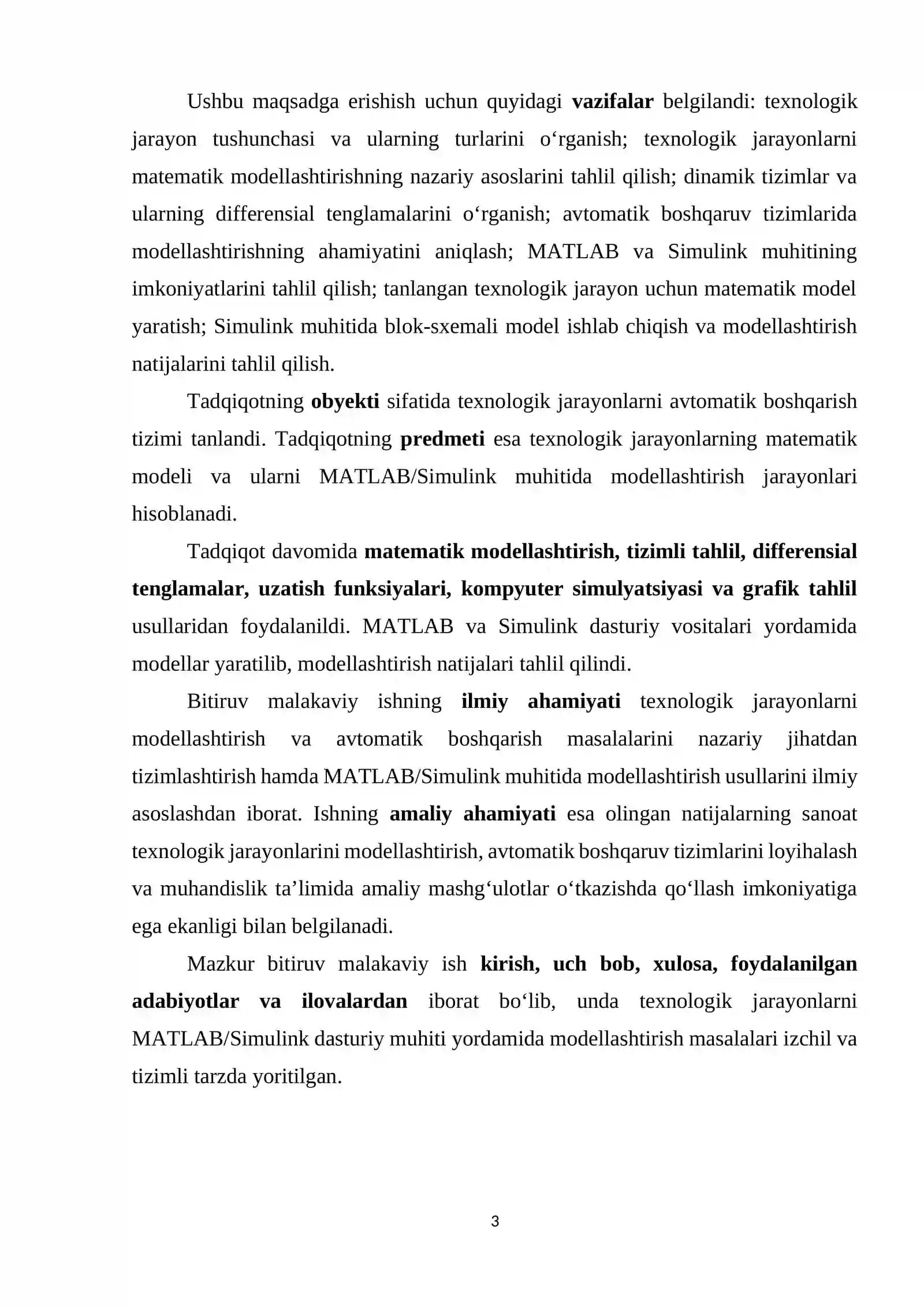 Ushbu maqsadga erishish uchun quyidagi vazifalar belgilandi: texnologik jarayon tushunchasi va ularning turlarini o‘rganish; texnologik jarayonlarni matematik modellashtirishning nazariy asoslarini tahlil qilish; dinamik tizimlar va ularning differensial tenglamalarini o‘rganish; avtomatik boshqaruv tizimlarida modellashtirishning ahamiyatini aniqlash; MATLAB va Simulink muhitining imkoniyatlarini tahlil qilish; tanlangan texnologik jarayon uchun matematik model yaratish; Simulink muhitida blok-sxemali model ishlab chiqish va modellashtirish natijalarini tahlil qilish.

Tadqiqotning obyekti sifatida texnologik jarayonlarni avtomatik boshqarish tizimi tanlandi. Tadqiqotning predmeti esa texnologik jarayonlarning matematik modeli va ularni MATLAB/Simulink muhitida modellashtirish jarayonlari hisoblanadi.

Tadqiqot davomida matematik modellashtirish, tizimli tahlil, differensial tenglamalar, uzatish funksiyalari, kompyuter simulyatsiyasi va grafik tahlil usullaridan foydalanildi. MATLAB va Simulink dasturiy vositalari yordamida modellar yaratilib, modellashtirish natijalari tahlil qilindi.

Bitiruv malakaviy ishning ilmiy ahamiyati texnologik jarayonlarni modellashtirish va avtomatik boshqarish masalalarini nazariy jihatdan tizimlashtirish hamda MATLAB/Simulink muhitida modellashtirish usullarini ilmiy asoslashdan iborat. Ishning amaliy ahamiyati esa olingan natijalarning sanoat texnologik jarayonlarini modellashtirish, avtomatik boshqaruv tizimlarini loyihalash va muhandislik ta’limida amaliy mashg‘ulotlar o‘tkazishda qo‘llash imkoniyatiga ega ekanligi bilan belgilanadi.

Mazkur bitiruv malakaviy ish kirish, uch bob, xulosa, foydalanilgan adabiyotlar va ilovalardan iborat bo‘lib, unda texnologik jarayonlarni MATLAB/Simulink dasturiy muhiti yordamida modellashtirish masalalari izchil va tizimli tarzda yoritilgan.

3